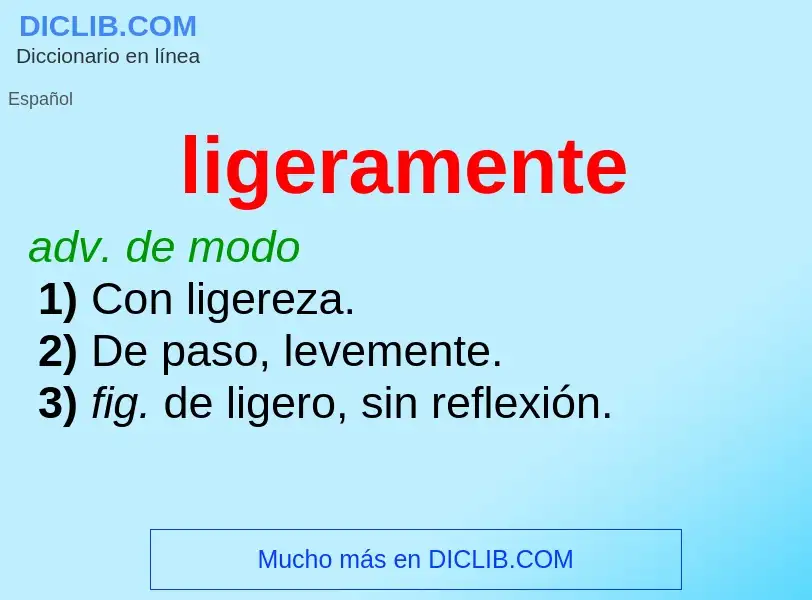 DICLIB.COM
Diccionario en línea

Español

ligeramente

adv. de modo

1) Con ligereza.
2) De paso, levemente.
3) fig. de ligero, sin reflexión.

Mucho más en DICLIB.COM